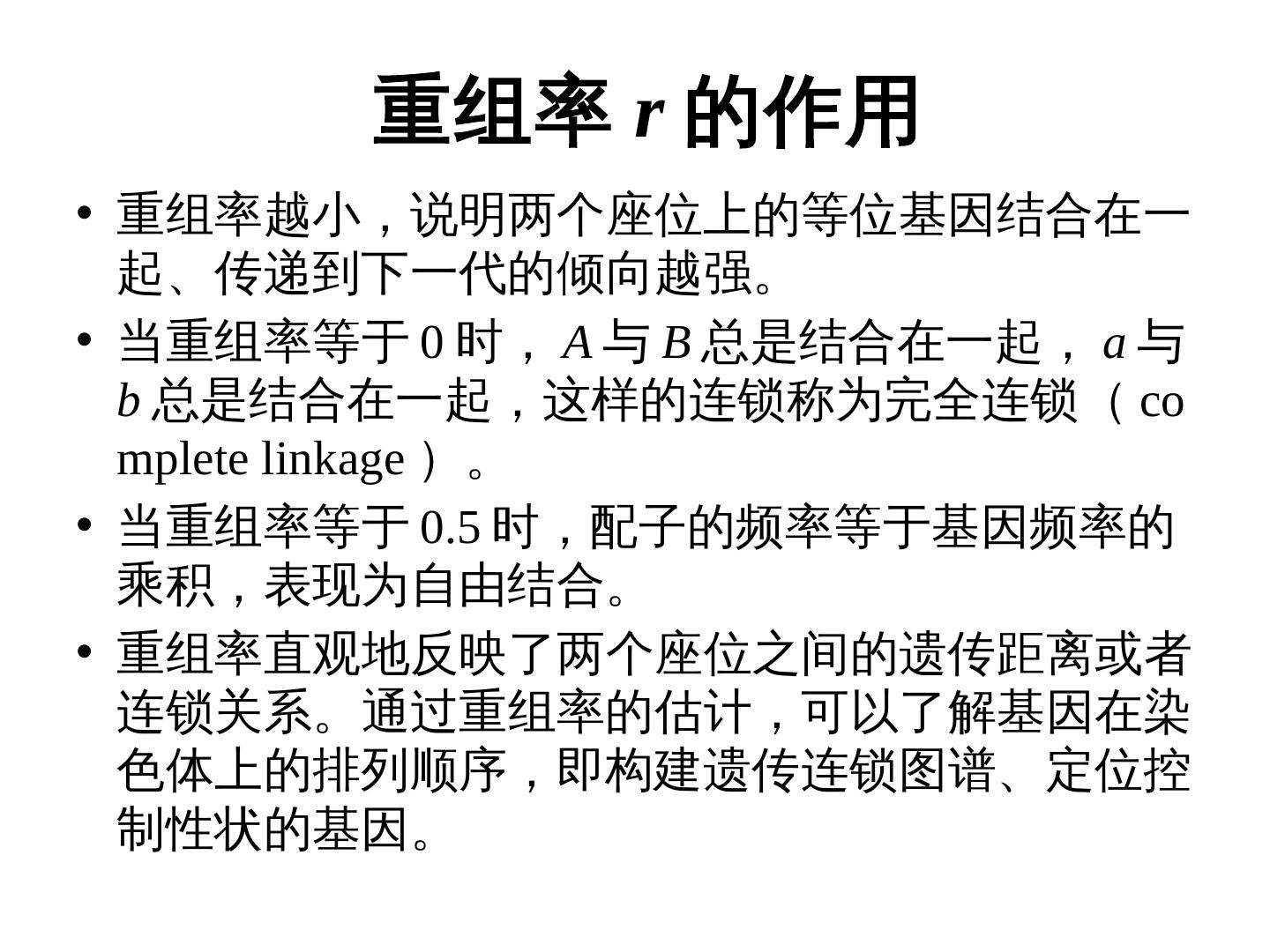 重组率 $r$ 的作用

• 重组率越小，说明两个座位上的等位基因结合在一起、传递到下一代的倾向越强。

• 当重组率等于 0 时，$A$ 与 $B$ 总是结合在一起，$a$ 与 $b$ 总是结合在一起，这样的连锁称为完全连锁（complete linkage）。

• 当重组率等于 0.5 时，配子的频率等于基因频率的乘积，表现为自由结合。

• 重组率直观地反映了两个座位之间的遗传距离或者连锁关系。通过重组率的估计，可以了解基因在染色体上的排列顺序，即构建遗传连锁图谱、定位控制性状的基因。